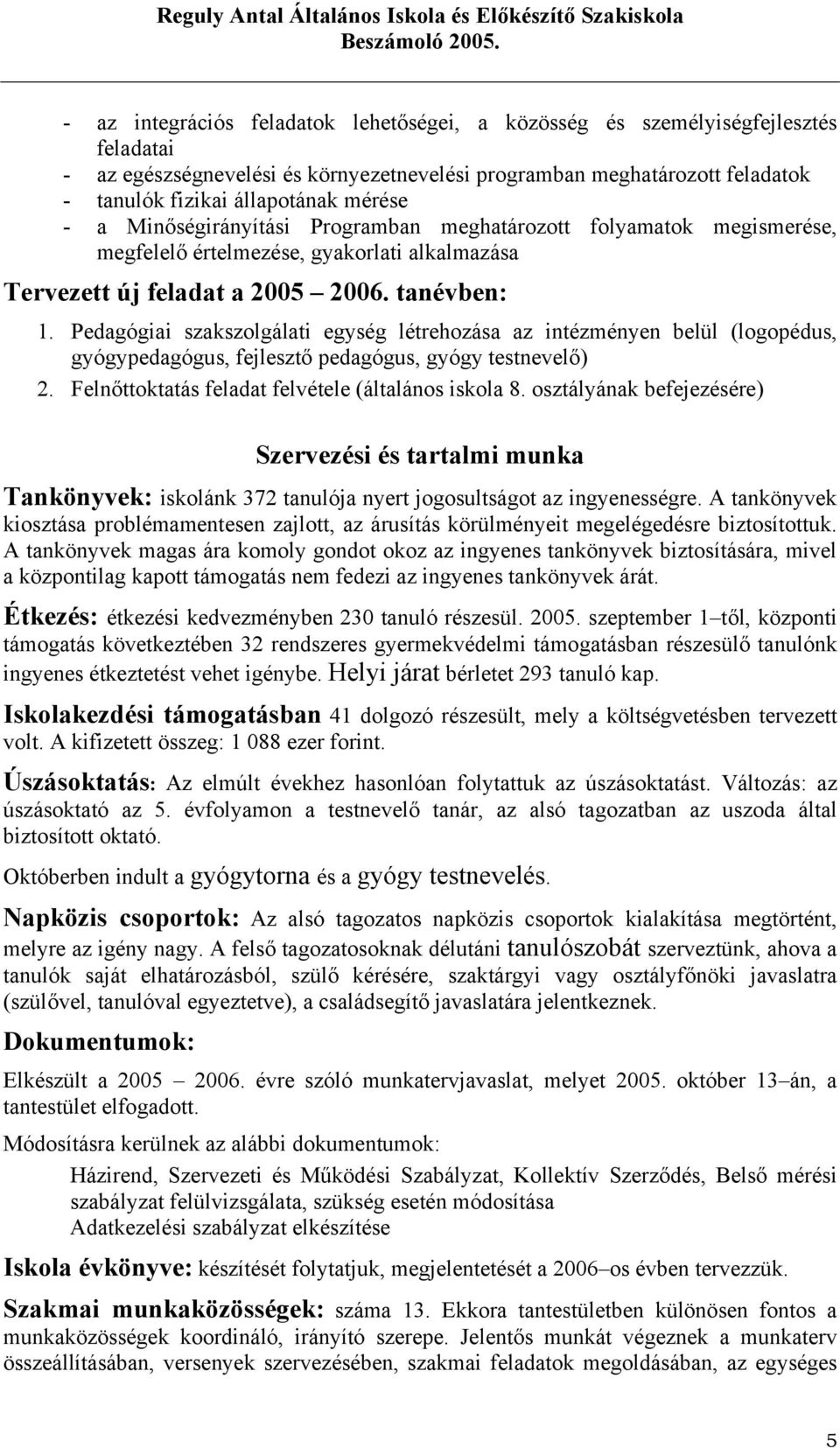 Reguly Antal Általános Iskola és Előkészítő Szakiskola
Beszámoló 2005.

- az integrációs feladatok lehetőségei, a közösség és személyiségfejlesztés feladatai
- az egészségnevelési és környezetnevelési programban meghatározott feladatok
- tanulók fizikai állapotának mérése
- a Minőségirányítási Programban meghatározott folyamatok megismerése, megfelelő értelmezése, gyakorlati alkalmazása

Tervezett új feladat a 2005 – 2006. tanévben:

1. Pedagógiai szakszolgálati egység létrehozása az intézményen belül (logopédus, gyógypedagógus, fejlesztő pedagógus, gyógy testnevelő)
2. Felnőttoktatás feladat felvétele (általános iskola 8. osztályának befejezésére)

Szervezési és tartalmi munka

Tankönyvek: iskolánk 372 tanulója nyert jogosultságot az ingyenességre. A tankönyvek kiosztása problémamentesen zajlott, az árusítás körülményeit megelégedésre biztosítottuk. A tankönyvek magas ára komoly gondot okoz az ingyenes tankönyvek biztosítására, mivel a központilag kapott támogatás nem fedezi az ingyenes tankönyvek árát.

Étkezés: étkezési kedvezményben 230 tanuló részesül. 2005. szeptember 1–től, központi támogatás következtében 32 rendszeres gyermekvédelmi támogatásban részesülő tanulónk ingyenes étkeztetést vehet igénybe. Helyi járat bérletet 293 tanuló kap.

Iskolakezdési támogatásban 41 dolgozó részesült, mely a költségvetésben tervezett volt. A kifizetett összeg: 1 088 ezer forint.

Úszásoktatás: Az elmúlt évekhez hasonlóan folytattuk az úszásoktatást. Változás: az úszásoktató az 5. évfolyamon a testnevelő tanár, az alsó tagozatban az uszoda által biztosított oktató.

Októberben indult a gyógytorna és a gyógy testnevelés.

Napközis csoportok: Az alsó tagozatos napközis csoportok kialakítása megtörtént, melyre az igény nagy. A felső tagozatosoknak délutáni tanulószobát szerveztünk, ahova a tanulók saját elhatározásból, szülő kérésére, szaktárgyi vagy osztályfőnöki javaslatra (szülővel, tanulóval egyeztetve), a családsegítő javaslatára jelentkeznek.

Dokumentumok:

Elkészült a 2005 – 2006. évre szóló munkatervjavaslat, melyet 2005. október 13–án, a tantestület elfogadott.

Módosításra kerülnek az alábbi dokumentumok:

Házirend, Szervezeti és Működési Szabályzat, Kollektív Szerződés, Belső mérési szabályzat felülvizsgálata, szükség esetén módosítása
Adatkezelési szabályzat elkészítése

Iskola évkönyve: készítését folytatjuk, megjelentetését a 2006–os évben tervezzük.

Szakmai munkaközösségek: száma 13. Ekkora tantestületben különösen fontos a munkaközösségek koordináló, irányító szerepe. Jelentős munkát végeznek a munkaterv összeállításában, versenyek szervezésében, szakmai feladatok megoldásában, az egységes

5